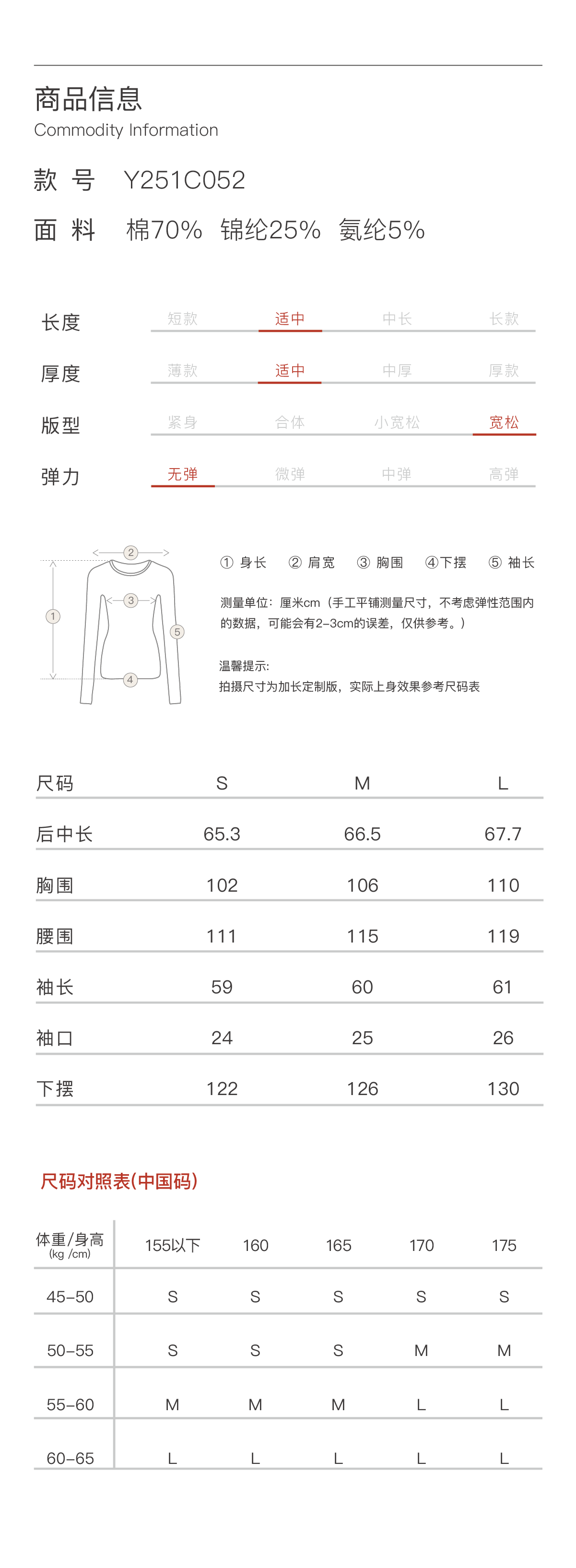 商品信息
Commodity Information

款 号 Y251C052

面 料 棉70% 锦纶25% 氨纶5%

长度 短款 适中 中长 长款

厚度 薄款 适中 中厚 厚款

版型 紧身 合体 小宽松 宽松

弹力 无弹 微弹 中弹 高弹

② ③ ① ⑤ ④

① 身长 ② 肩宽 ③ 胸围 ④下摆 ⑤ 袖长

测量单位：厘米cm（手工平铺测量尺寸，不考虑弹性范围内的数据，可能会有2-3cm的误差，仅供参考。）

温馨提示:
拍摄尺寸为加长定制版，实际上身效果参考尺码表

| 尺码 | S | M | L |
|---|---|---|---|
| 后中长 | 65.3 | 66.5 | 67.7 |
| 胸围 | 102 | 106 | 110 |
| 腰围 | 111 | 115 | 119 |
| 袖长 | 59 | 60 | 61 |
| 袖口 | 24 | 25 | 26 |
| 下摆 | 122 | 126 | 130 |

尺码对照表(中国码)

| 体重/身高 (kg /cm) | 155以下 | 160 | 165 | 170 | 175 |
|---|---|---|---|---|---|
| 45-50 | S | S | S | S | S |
| 50-55 | S | S | S | M | M |
| 55-60 | M | M | M | L | L |
| 60-65 | L | L | L | L | L |